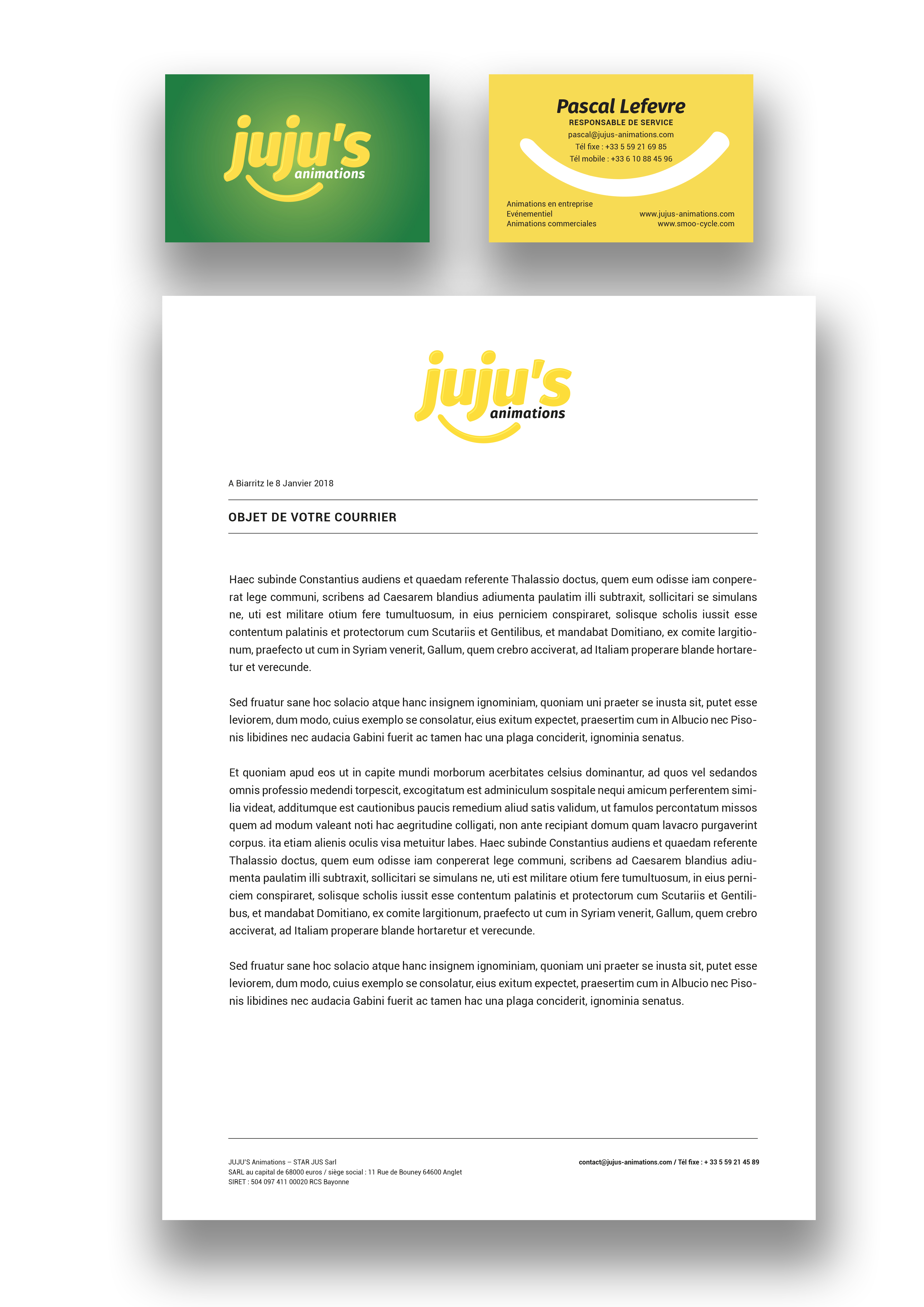 juju's
animations

Pascal Lefevre
RESPONSABLE DE SERVICE
pascal@jujus-animations.com
Tél fixe : +33 5 59 21 69 85
Tél mobile : +33 6 10 88 45 96

Animations en entreprise
Evénementiel
Animations commerciales

www.jujus-animations.com
www.smoo-cycle.com

juju's
animations

A Biarritz le 8 Janvier 2018

OBJET DE VOTRE COURRIER

Haec subinde Constantius audiens et quaedam referente Thalassio doctus, quem eum odisse iam conpererat lege communi, scribens ad Caesarem blandius adiumenta paulatim illi subtraxit, sollicitari se simulans ne, uti est militare otium fere tumultuosum, in eius perniciem conspiraret, solisque scholis iussit esse contentum palatinis et protectorum cum Scutariis et Gentilibus, et mandabat Domitiano, ex comite largitionum, praefecto ut cum in Syriam venerit, Gallum, quem crebro acciverat, ad Italiam properare blande hortaretur et verecunde.

Sed fruatur sane hoc solacio atque hanc insignem ignominiam, quoniam uni praeter se inusta sit, putet esse leviorem, dum modo, cuius exemplo se consolatur, eius exitum expectet, praesertim cum in Albucio nec Pisonis libidines nec audacia Gabini fuerit ac tamen hac una plaga conciderit, ignominia senatus.

Et quoniam apud eos ut in capite mundi morborum acerbitates celsius dominantur, ad quos vel sedandos omnis professio medendi torpescit, excogitatum est adminiculum sospitale nequi amicum perferentem similia videat, additumque est cautionibus paucis remedium aliud satis validum, ut famulos percontatum missos quem ad modum valeant noti hac aegritudine colligati, non ante recipiant domum quam lavacro purgaverint corpus. ita etiam alienis oculis visa metuitur labes. Haec subinde Constantius audiens et quaedam referente Thalassio doctus, quem eum odisse iam conpererat lege communi, scribens ad Caesarem blandius adiumenta paulatim illi subtraxit, sollicitari se simulans ne, uti est militare otium fere tumultuosum, in eius perniciem conspiraret, solisque scholis iussit esse contentum palatinis et protectorum cum Scutariis et Gentilibus, et mandabat Domitiano, ex comite largitionum, praefecto ut cum in Syriam venerit, Gallum, quem crebro acciverat, ad Italiam properare blande hortaretur et verecunde.

Sed fruatur sane hoc solacio atque hanc insignem ignominiam, quoniam uni praeter se inusta sit, putet esse leviorem, dum modo, cuius exemplo se consolatur, eius exitum expectet, praesertim cum in Albucio nec Pisonis libidines nec audacia Gabini fuerit ac tamen hac una plaga conciderit, ignominia senatus.

JUJU'S Animations – STAR JUS Sarl
SARL au capital de 68000 euros / siège social : 11 Rue de Bouney 64600 Anglet
SIRET : 504 097 411 00020 RCS Bayonne

contact@jujus-animations.com / Tél fixe : + 33 5 59 21 45 89